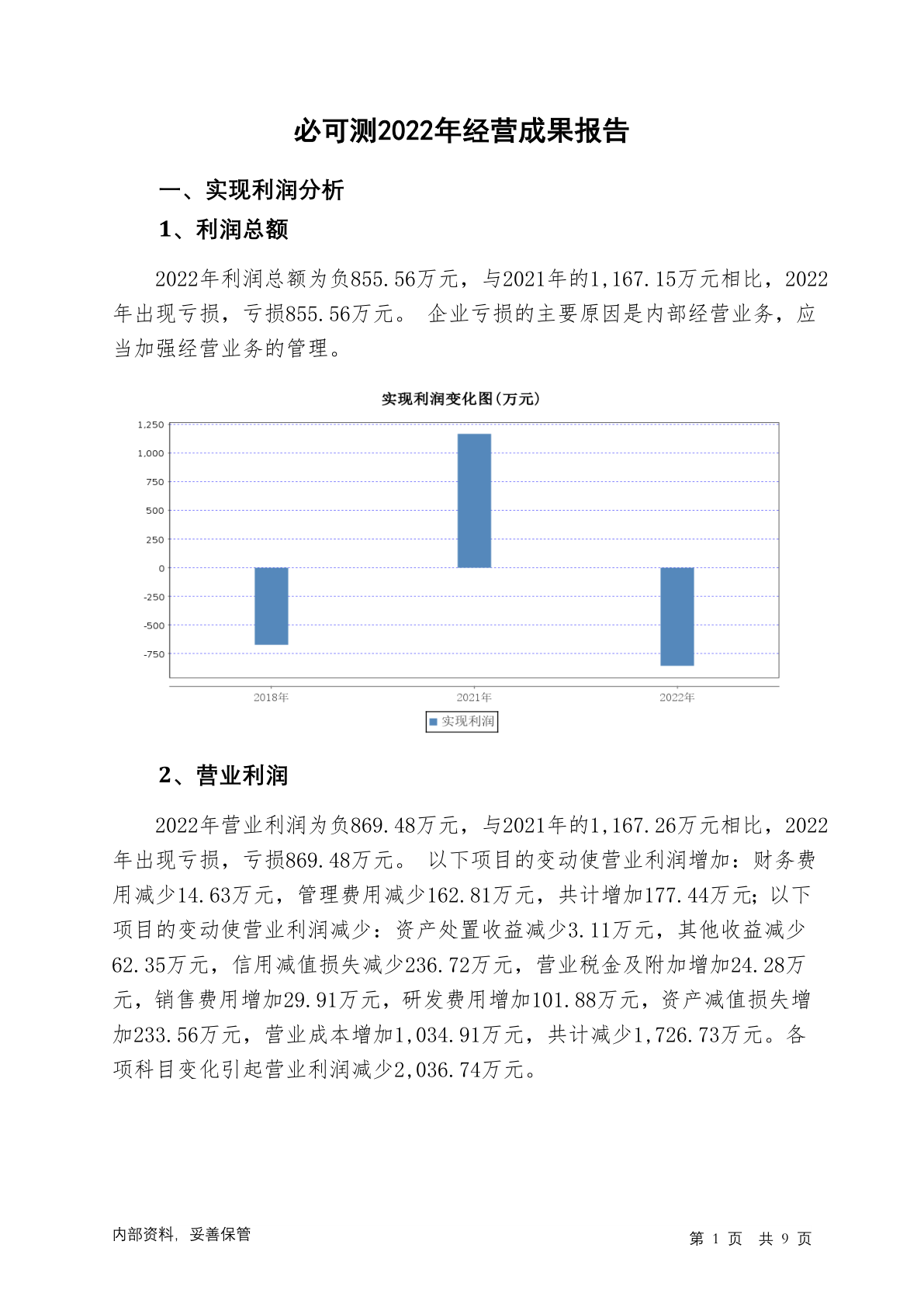 必可测2022年经营成果报告

一、实现利润分析

1、利润总额

2022年利润总额为负855.56万元，与2021年的1,167.15万元相比，2022年出现亏损，亏损855.56万元。 企业亏损的主要原因是内部经营业务，应当加强经营业务的管理。

实现利润变化图(万元)

1,250
1,000
750
500
250
0
-250
-500
-750

2018年
2021年
2022年

实现利润

2、营业利润

2022年营业利润为负869.48万元，与2021年的1,167.26万元相比，2022年出现亏损，亏损869.48万元。 以下项目的变动使营业利润增加：财务费用减少14.63万元，管理费用减少162.81万元，共计增加177.44万元；以下项目的变动使营业利润减少：资产处置收益减少3.11万元，其他收益减少62.35万元，信用减值损失减少236.72万元，营业税金及附加增加24.28万元，销售费用增加29.91万元，研发费用增加101.88万元，资产减值损失增加233.56万元，营业成本增加1,034.91万元，共计减少1,726.73万元。各项科目变化引起营业利润减少2,036.74万元。

内部资料，妥善保管

第 1 页 共 9 页